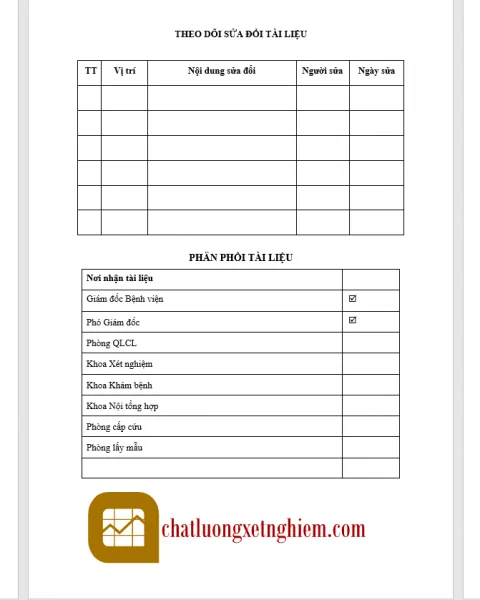 THEO DÕI SỬA ĐỔI TÀI LIỆU

| TT | Vị trí | Nội dung sửa đổi | Người sửa | Ngày sửa |
|---|---|---|---|---|
| | | | | |
| | | | | |
| | | | | |
| | | | | |
| | | | | |
| | | | | |

PHÂN PHỐI TÀI LIỆU

| Nơi nhận tài liệu | |
|---|---|
| Giám đốc Bệnh viện | ☑ |
| Phó Giám đốc | ☑ |
| Phòng QLCL | |
| Khoa Xét nghiệm | |
| Khoa Khám bệnh | |
| Khoa Nội tổng hợp | |
| Phòng cấp cứu | |
| Phòng lấy mẫu | |
| | |

chatluongxetnghiem.com